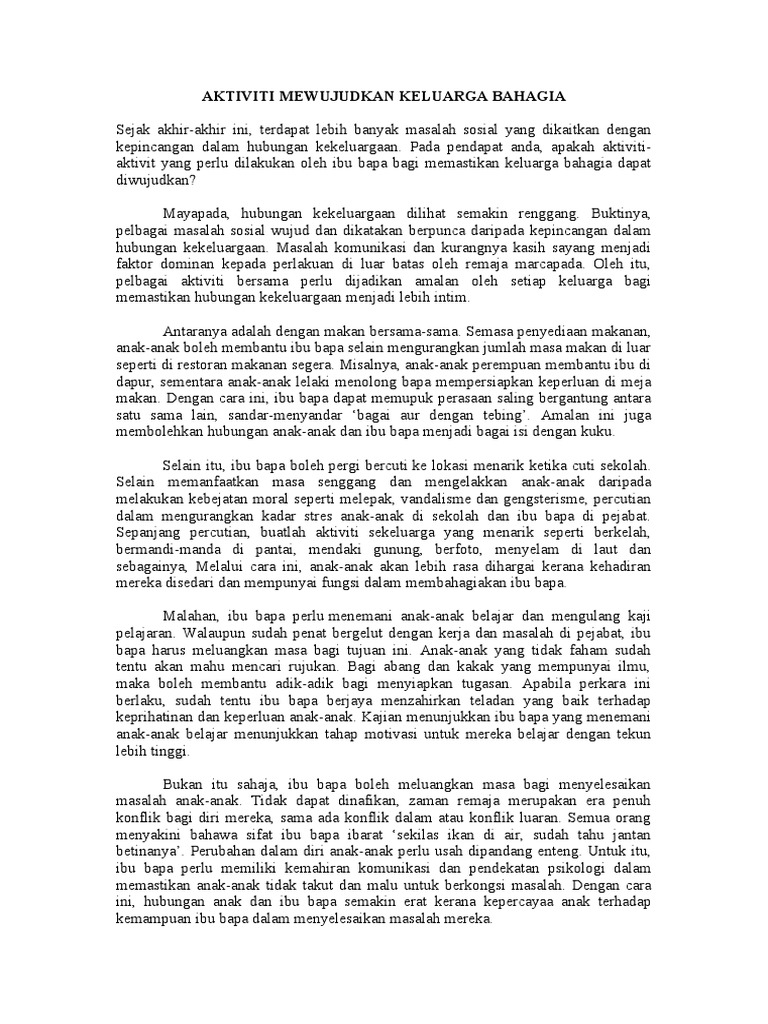 AKTIVITI MEWUJUDKAN KELUARGA BAHAGIA

Sejak akhir-akhir ini, terdapat lebih banyak masalah sosial yang dikaitkan dengan kepincangan dalam hubungan kekeluargaan. Pada pendapat anda, apakah aktiviti-aktivit yang perlu dilakukan oleh ibu bapa bagi memastikan keluarga bahagia dapat diwujudkan?

Mayapada, hubungan kekeluargaan dilihat semakin renggang. Buktinya, pelbagai masalah sosial wujud dan dikatakan berpunca daripada kepincangan dalam hubungan kekeluargaan. Masalah komunikasi dan kurangnya kasih sayang menjadi faktor dominan kepada perlakuan di luar batas oleh remaja marcapada. Oleh itu, pelbagai aktiviti bersama perlu dijadikan amalan oleh setiap keluarga bagi memastikan hubungan kekeluargaan menjadi lebih intim.

Antaranya adalah dengan makan bersama-sama. Semasa penyediaan makanan, anak-anak boleh membantu ibu bapa selain mengurangkan jumlah masa makan di luar seperti di restoran makanan segera. Misalnya, anak-anak perempuan membantu ibu di dapur, sementara anak-anak lelaki menolong bapa mempersiapkan keperluan di meja makan. Dengan cara ini, ibu bapa dapat memupuk perasaan saling bergantung antara satu sama lain, sandar-menyandar 'bagai aur dengan tebing'. Amalan ini juga membolehkan hubungan anak-anak dan ibu bapa menjadi bagai isi dengan kuku.

Selain itu, ibu bapa boleh pergi bercuti ke lokasi menarik ketika cuti sekolah. Selain memanfaatkan masa senggang dan mengelakkan anak-anak daripada melakukan kebejatan moral seperti melepak, vandalisme dan gengsterisme, percutian dalam mengurangkan kadar stres anak-anak di sekolah dan ibu bapa di pejabat. Sepanjang percutian, buatlah aktiviti sekeluarga yang menarik seperti berkelah, bermandi-manda di pantai, mendaki gunung, berfoto, menyelam di laut dan sebagainya, Melalui cara ini, anak-anak akan lebih rasa dihargai kerana kehadiran mereka disedari dan mempunyai fungsi dalam membahagiakan ibu bapa.

Malahan, ibu bapa perlu menemani anak-anak belajar dan mengulang kaji pelajaran. Walaupun sudah penat bergelut dengan kerja dan masalah di pejabat, ibu bapa harus meluangkan masa bagi tujuan ini. Anak-anak yang tidak faham sudah tentu akan mahu mencari rujukan. Bagi abang dan kakak yang mempunyai ilmu, maka boleh membantu adik-adik bagi menyiapkan tugasan. Apabila perkara ini berlaku, sudah tentu ibu bapa berjaya menzahirkan teladan yang baik terhadap keprihatinan dan keperluan anak-anak. Kajian menunjukkan ibu bapa yang menemani anak-anak belajar menunjukkan tahap motivasi untuk mereka belajar dengan tekun lebih tinggi.

Bukan itu sahaja, ibu bapa boleh meluangkan masa bagi menyelesaikan masalah anak-anak. Tidak dapat dinafikan, zaman remaja merupakan era penuh konflik bagi diri mereka, sama ada konflik dalam atau konflik luaran. Semua orang menyakini bahawa sifat ibu bapa ibarat 'sekilas ikan di air, sudah tahu jantan betinanya'. Perubahan dalam diri anak-anak perlu usah dipandang enteng. Untuk itu, ibu bapa perlu memiliki kemahiran komunikasi dan pendekatan psikologi dalam memastikan anak-anak tidak takut dan malu untuk berkongsi masalah. Dengan cara ini, hubungan anak dan ibu bapa semakin erat kerana kepercayaa anak terhadap kemampuan ibu bapa dalam menyelesaikan masalah mereka.